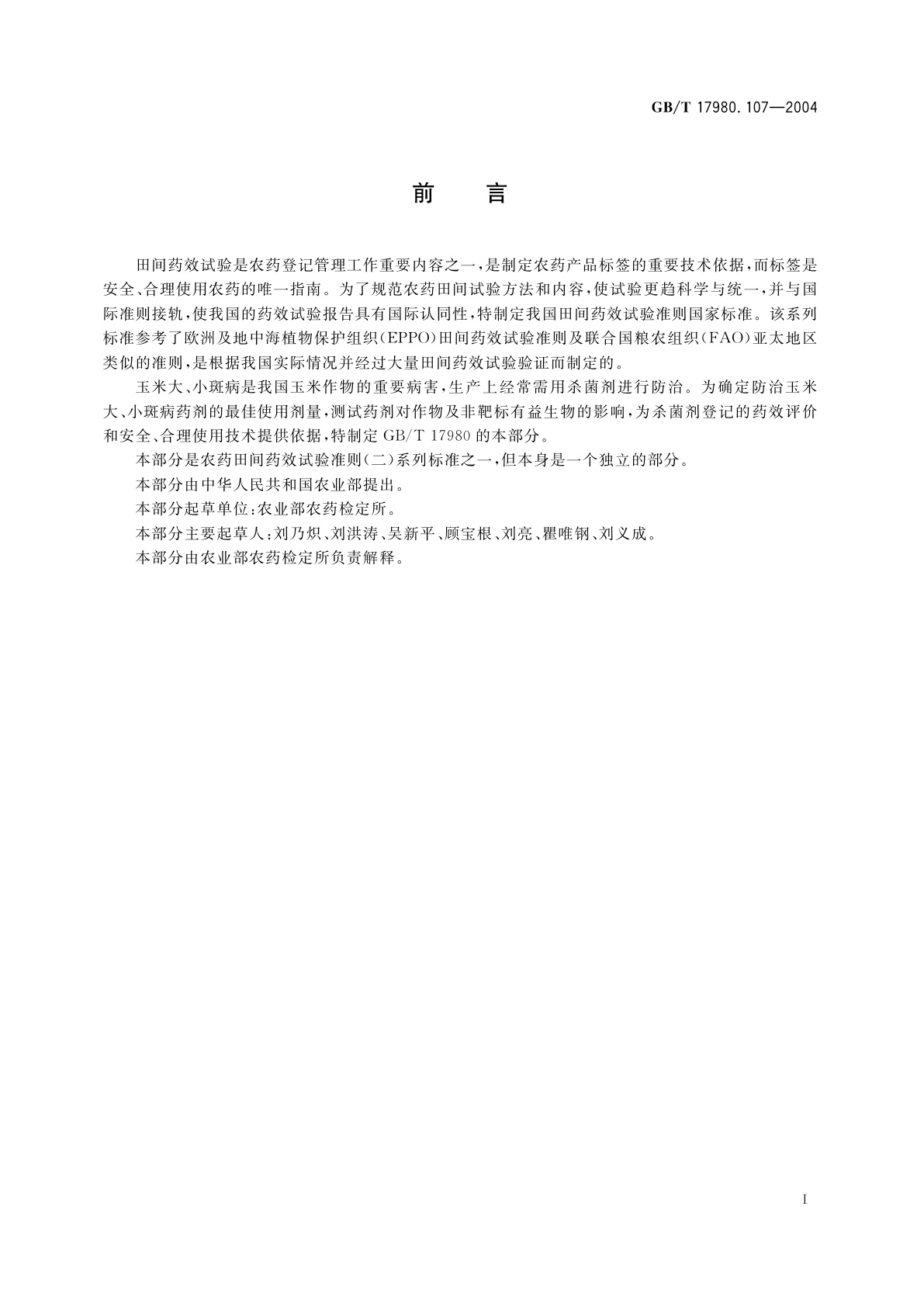 GB/T 17980.107—2004

前　言

田间药效试验是农药登记管理工作重要内容之一，是制定农药产品标签的重要技术依据，而标签是安全、合理使用农药的唯一指南。为了规范农药田间试验方法和内容，使试验更趋科学与统一，并与国际准则接轨，使我国的药效试验报告具有国际认同性，特制定我国田间药效试验准则国家标准。该系列标准参考了欧洲及地中海植物保护组织（EPPO）田间药效试验准则及联合国粮农组织（FAO）亚太地区类似的准则，是根据我国实际情况并经过大量田间药效试验验证而制定的。

玉米大、小斑病是我国玉米作物的重要病害，生产上经常需用杀菌剂进行防治。为确定防治玉米大、小斑病药剂的最佳使用剂量，测试药剂对作物及非靶标有益生物的影响，为杀菌剂登记的药效评价和安全、合理使用技术提供依据，特制定 GB/T 17980 的本部分。

本部分是农药田间药效试验准则（二）系列标准之一，但本身是一个独立的部分。

本部分由中华人民共和国农业部提出。

本部分起草单位：农业部农药检定所。

本部分主要起草人：刘乃炽、刘洪涛、吴新平、顾宝根、刘亮、瞿唯钢、刘义成。

本部分由农业部农药检定所负责解释。

I